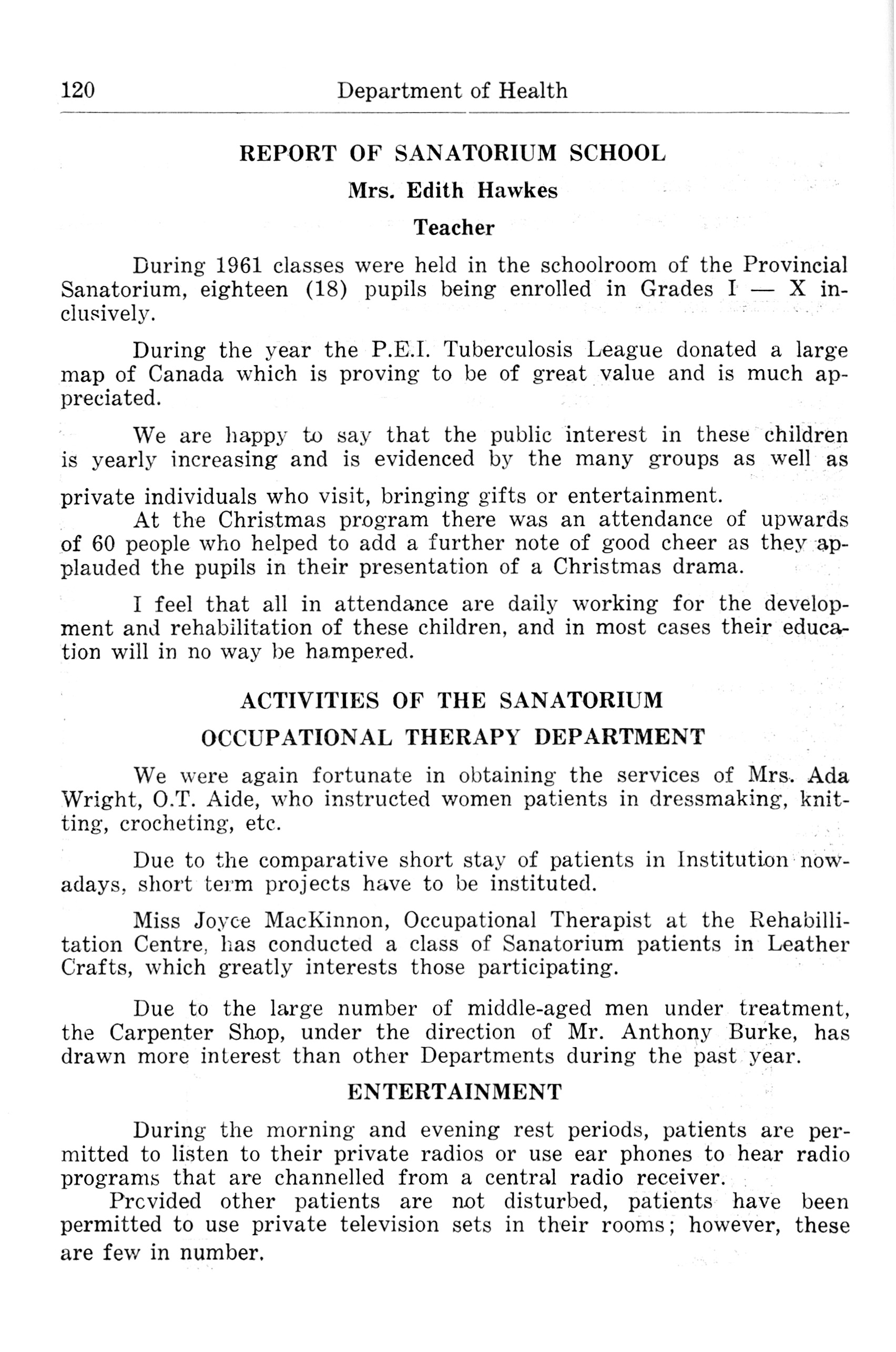 120 Department of Health

REPORT OF SANATORIUM SCHOOL

Mrs. Edith Hawkes

Teacher

During 1961 classes were held in the schoolroom of the Provincial Sanatorium, eighteen (18) pupils being enrolled in Grades I — X inclusively.

During the year the P.E.I. Tuberculosis League donated a large map of Canada which is proving to be of great value and is much appreciated.

We are happy to say that the public interest in these children is yearly increasing and is evidenced by the many groups as well as private individuals who visit, bringing gifts or entertainment.

At the Christmas program there was an attendance of upwards of 60 people who helped to add a further note of good cheer as they applauded the pupils in their presentation of a Christmas drama.

I feel that all in attendance are daily working for the development and rehabilitation of these children, and in most cases their education will in no way be hampered.

ACTIVITIES OF THE SANATORIUM

OCCUPATIONAL THERAPY DEPARTMENT

We were again fortunate in obtaining the services of Mrs. Ada Wright, O.T. Aide, who instructed women patients in dressmaking, knitting, crocheting, etc.

Due to the comparative short stay of patients in Institution nowadays, short term projects have to be instituted.

Miss Joyce MacKinnon, Occupational Therapist at the Rehabillitation Centre, has conducted a class of Sanatorium patients in Leather Crafts, which greatly interests those participating.

Due to the large number of middle-aged men under treatment, the Carpenter Shop, under the direction of Mr. Anthony Burke, has drawn more interest than other Departments during the past year.

ENTERTAINMENT

During the morning and evening rest periods, patients are permitted to listen to their private radios or use ear phones to hear radio programs that are channelled from a central radio receiver.

Prcvided other patients are not disturbed, patients have been permitted to use private television sets in their rooms; however, these are few in number.